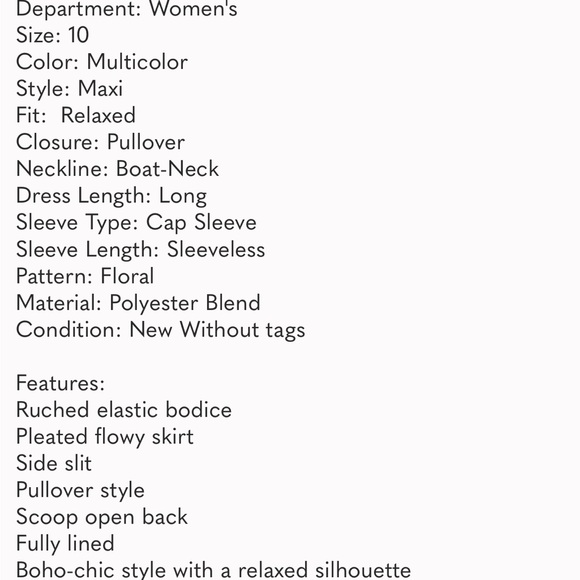 Department: Women's
Size: 10
Color: Multicolor
Style: Maxi
Fit: Relaxed
Closure: Pullover
Neckline: Boat-Neck
Dress Length: Long
Sleeve Type: Cap Sleeve
Sleeve Length: Sleeveless
Pattern: Floral
Material: Polyester Blend
Condition: New Without tags

Features:
Ruched elastic bodice
Pleated flowy skirt
Side slit
Pullover style
Scoop open back
Fully lined
Boho-chic style with a relaxed silhouette